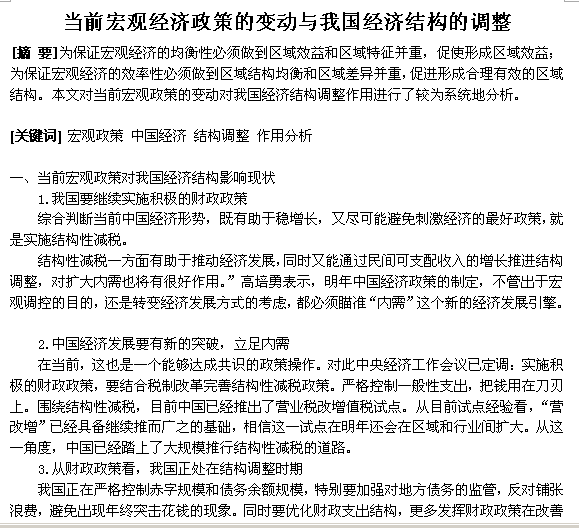 当前宏观经济政策的变动与我国经济结构的调整

[摘 要]为保证宏观经济的均衡性必须做到区域效益和区域特征并重，促使形成区域效益；为保证宏观经济的效率性必须做到区域结构均衡和区域差异并重，促进形成合理有效的区域结构。本文对当前宏观政策的变动对我国经济结构调整作用进行了较为系统地分析。

[关键词] 宏观政策 中国经济 结构调整 作用分析

一、当前宏观政策对我国经济结构影响现状

1.我国要继续实施积极的财政政策

综合判断当前中国经济形势，既有助于稳增长，又尽可能避免刺激经济的最好政策，就是实施结构性减税。

结构性减税一方面有助于推动经济发展，同时又能通过民间可支配收入的增长推进结构调整，对扩大内需也将有很好作用。”高培勇表示，明年中国经济政策的制定，不管出于宏观调控的目的，还是转变经济发展方式的考虑，都必须瞄准“内需”这个新的经济发展引擎。

2.中国经济发展要有新的突破，立足内需

在当前，这也是一个能够达成共识的政策操作。对此中央经济工作会议已定调：实施积极的财政政策，要结合税制改革完善结构性减税政策。严格控制一般性支出，把钱用在刀刃上。围绕结构性减税，目前中国已经推出了营业税改增值税试点。从目前试点经验看，“营改增”已经具备继续推而广之的基础，相信这一试点在明年还会在区域和行业间扩大。从这一角度，中国已经踏上了大规模推行结构性减税的道路。

3.从财政政策看，我国正处在结构调整时期

我国正在严格控制赤字规模和债务余额规模，特别要加强对地方债务的监管，反对铺张浪费，避免出现年终突击花钱的现象。同时要优化财政支出结构，更多发挥财政政策在改善